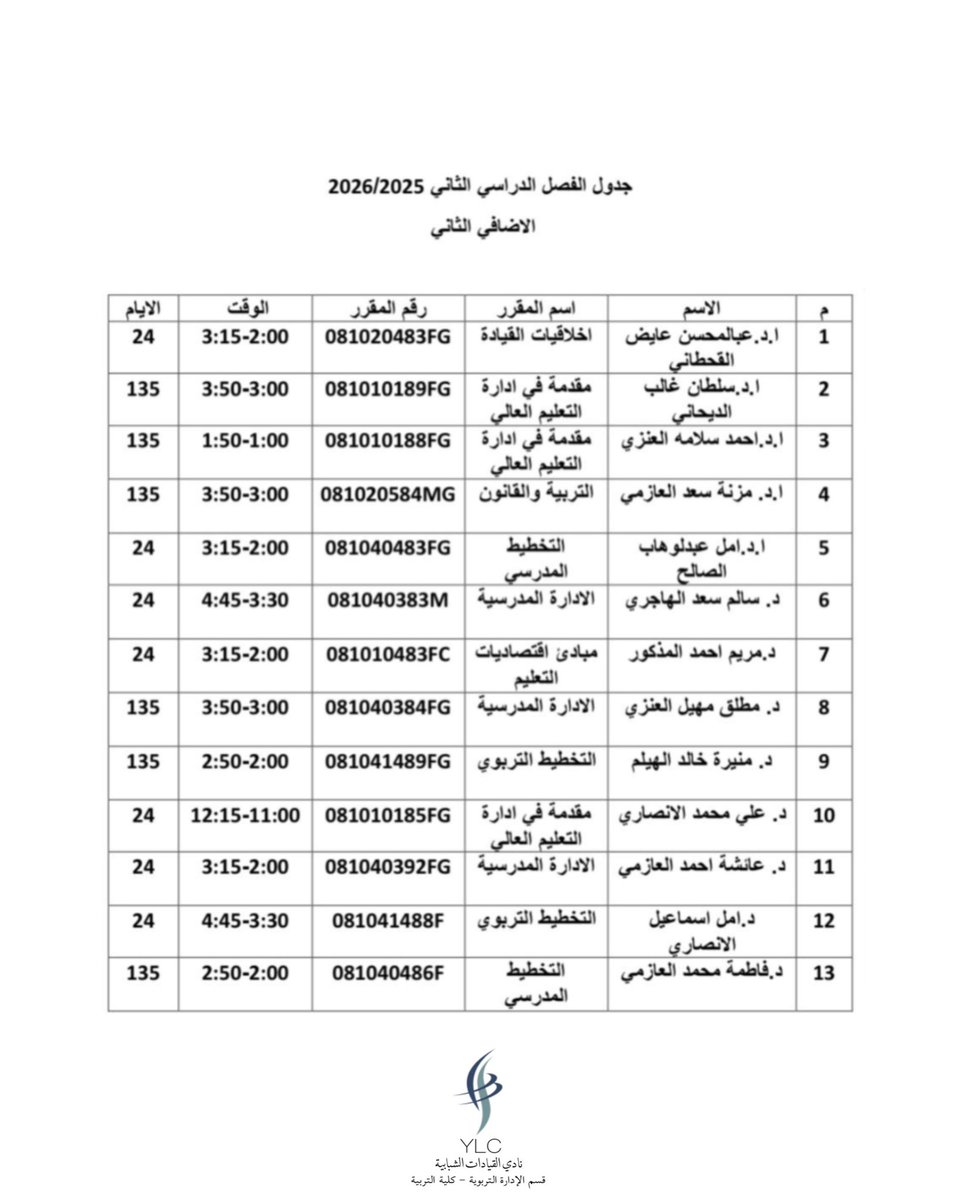 جدول الفصل الدراسي الثاني 2026/2025

الاضافي الثاني

| م | الاسم | اسم المقرر | رقم المقرر | الوقت | الايام |
|---|---|---|---|---|---|
| 1 | ا.د.عبالمحسن عايض القحطاني | اخلاقيات القيادة | 081020483FG | 3:15-2:00 | 24 |
| 2 | ا.د.سلطان غالب الديحاني | مقدمة في ادارة التعليم العالي | 081010189FG | 3:50-3:00 | 135 |
| 3 | ا.د.احمد سلامه العنزي | مقدمة في ادارة التعليم العالي | 081010188FG | 1:50-1:00 | 135 |
| 4 | ا.د. مزنة سعد العازمي | التربية والقانون | 081020584MG | 3:50-3:00 | 135 |
| 5 | ا.د.امل عبدلوهاب الصالح | التخطيط المدرسي | 081040483FG | 3:15-2:00 | 24 |
| 6 | د. سالم سعد الهاجري | الادارة المدرسية | 081040383M | 4:45-3:30 | 24 |
| 7 | د.مريم احمد المذكور | مبادئ اقتصاديات التعليم | 081010483FC | 3:15-2:00 | 24 |
| 8 | د. مطلق مهيل العنزي | الادارة المدرسية | 081040384FG | 3:50-3:00 | 135 |
| 9 | د. منيرة خالد الهيلم | التخطيط التربوي | 081041489FG | 2:50-2:00 | 135 |
| 10 | د. علي محمد الانصاري | مقدمة في ادارة التعليم العالي | 081010185FG | 12:15-11:00 | 24 |
| 11 | د. عائشة احمد العازمي | الادارة المدرسية | 081040392FG | 3:15-2:00 | 24 |
| 12 | د.امل اسماعيل الانصاري | التخطيط التربوي | 081041488F | 4:45-3:30 | 24 |
| 13 | د.فاطمة محمد العازمي | التخطيط المدرسي | 081040486F | 2:50-2:00 | 135 |

YLC
نادي القيادات الشبابية
قسم الإدارة التربوية – كلية التربية